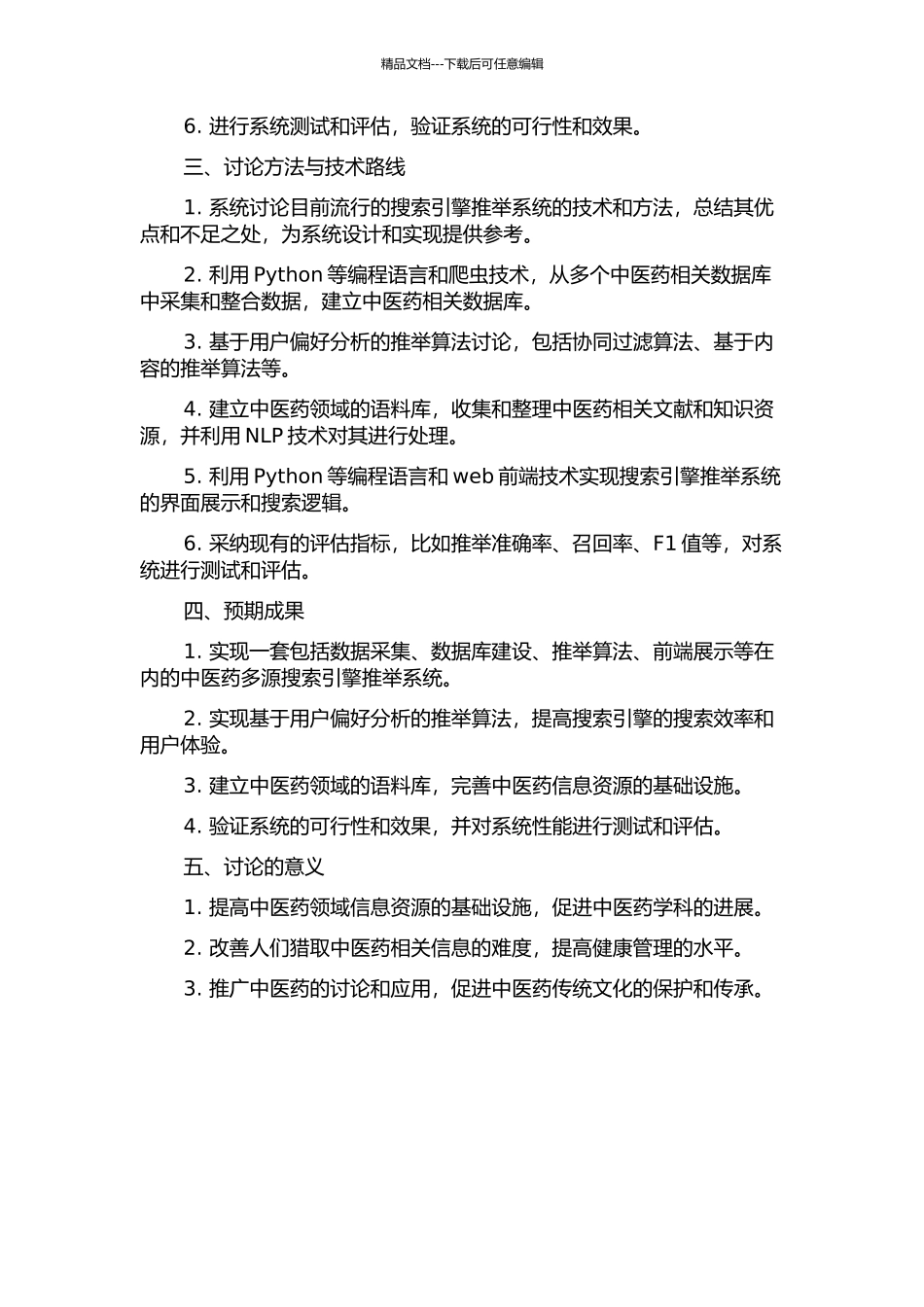 精品文档---下载后可任意编辑

6. 进行系统测试和评估，验证系统的可行性和效果。

三、讨论方法与技术路线

1. 系统讨论目前流行的搜索引擎推举系统的技术和方法，总结其优点和不足之处，为系统设计和实现提供参考。

2. 利用 Python 等编程语言和爬虫技术，从多个中医药相关数据库中采集和整合数据，建立中医药相关数据库。

3. 基于用户偏好分析的推举算法讨论，包括协同过滤算法、基于内容的推举算法等。

4. 建立中医药领域的语料库，收集和整理中医药相关文献和知识资源，并利用 NLP 技术对其进行处理。

5. 利用 Python 等编程语言和 web 前端技术实现搜索引擎推举系统的界面展示和搜索逻辑。

6. 采纳现有的评估指标，比如推举准确率、召回率、F1 值等，对系统进行测试和评估。

四、预期成果

1. 实现一套包括数据采集、数据库建设、推举算法、前端展示等在内的中医药多源搜索引擎推举系统。

2. 实现基于用户偏好分析的推举算法，提高搜索引擎的搜索效率和用户体验。

3. 建立中医药领域的语料库，完善中医药信息资源的基础设施。

4. 验证系统的可行性和效果，并对系统性能进行测试和评估。

五、讨论的意义

1. 提高中医药领域信息资源的基础设施，促进中医药学科的进展。

2. 改善人们猎取中医药相关信息的难度，提高健康管理的水平。

3. 推广中医药的讨论和应用，促进中医药传统文化的保护和传承。